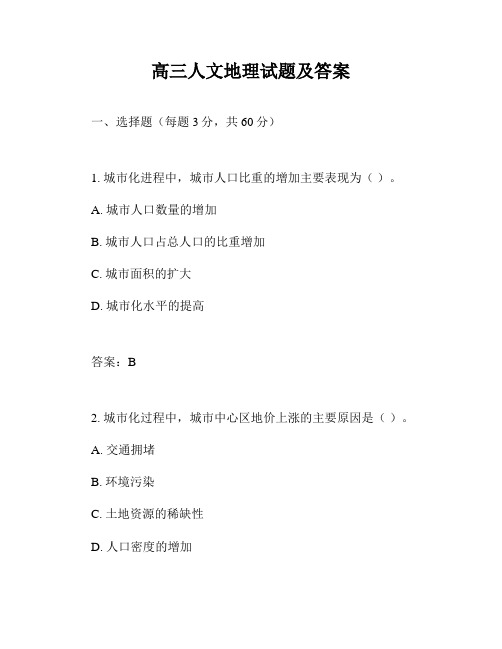 高三人文地理试题及答案

一、选择题（每题 3 分，共 60 分）

1. 城市化进程中，城市人口比重的增加主要表现为（ ）。

A. 城市人口数量的增加

B. 城市人口占总人口的比重增加

C. 城市面积的扩大

D. 城市化水平的提高

答案：B

2. 城市化过程中，城市中心区地价上涨的主要原因是（ ）。

A. 交通拥堵

B. 环境污染

C. 土地资源的稀缺性

D. 人口密度的增加